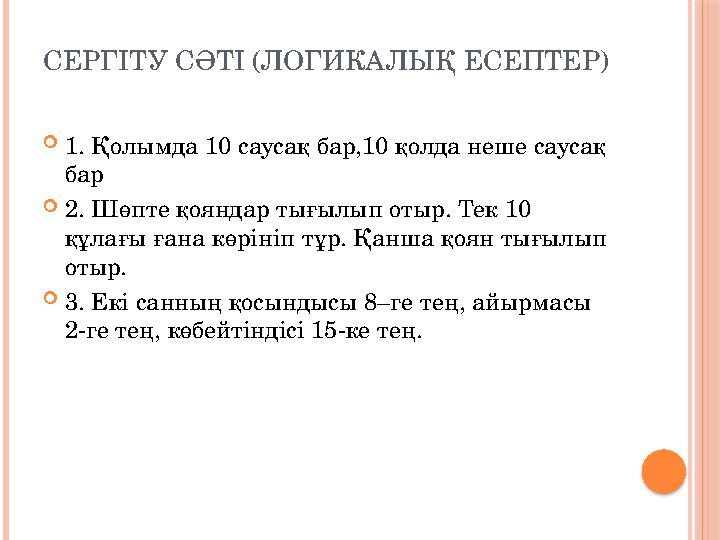 СЕРГІТУ СӘТІ (ЛОГИКАЛЫҚ ЕСЕПТЕР)

1. Қолымда 10 саусақ бар,10 қолда неше саусақ бар

2. Шөпте қояндар тығылып отыр. Тек 10 құлағы ғана көрініп тұр. Қанша қоян тығылып отыр.

3. Екі санның қосындысы 8–ге тең, айырмасы 2-ге тең, көбейтіндісі 15-ке тең.